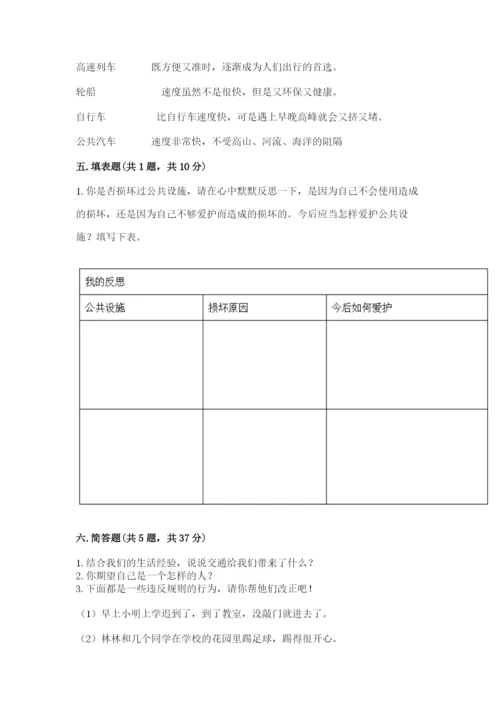 高速列车　　既方便又准时，逐渐成为人们出行的首选。

轮船　　速度虽然不是很快，但是又环保又健康。

自行车　　比自行车速度快，可是遇上早晚高峰就会又挤又堵。

公共汽车　　速度非常快，不受高山、河流、海洋的阻隔

五. 填表题(共 1 题，共 10 分)

1. 你是否损坏过公共设施，请在心中默默反思一下，是因为自己不会使用造成的损坏，还是因为自己不够爱护而造成的损坏的。今后应当怎样爱护公共设施？填写下表。

| 我的反思 | | |
|---|---|---|
| 公共设施 | 损坏原因 | 今后如何爱护 |
| | | |
| | | |

六. 简答题(共 5 题，共 37 分)

1. 结合我们的生活经验，说说交通给我们带来了什么？
2. 你期望自己是一个怎样的人？
3. 下面都是一些违反规则的行为，请你帮他们改正吧！

（1）早上小明上学迟到了，到了教室，没敲门就进去了。

（2）林林和几个同学在学校的花园里踢足球，踢得很开心。